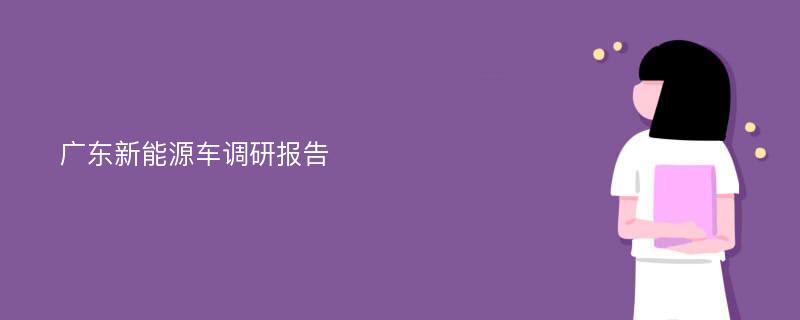 广东新能源车调研报告